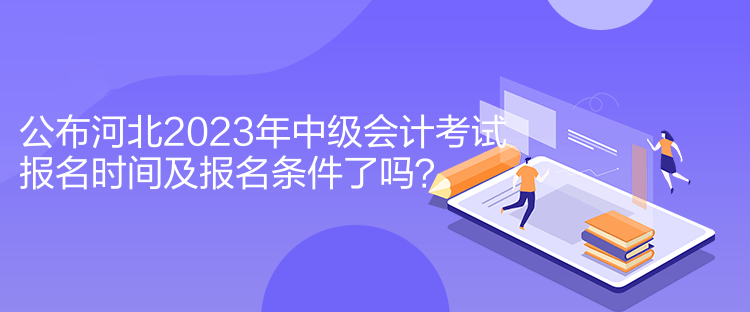 公布河北2023年中级会计考试报名时间及报名条件了吗？